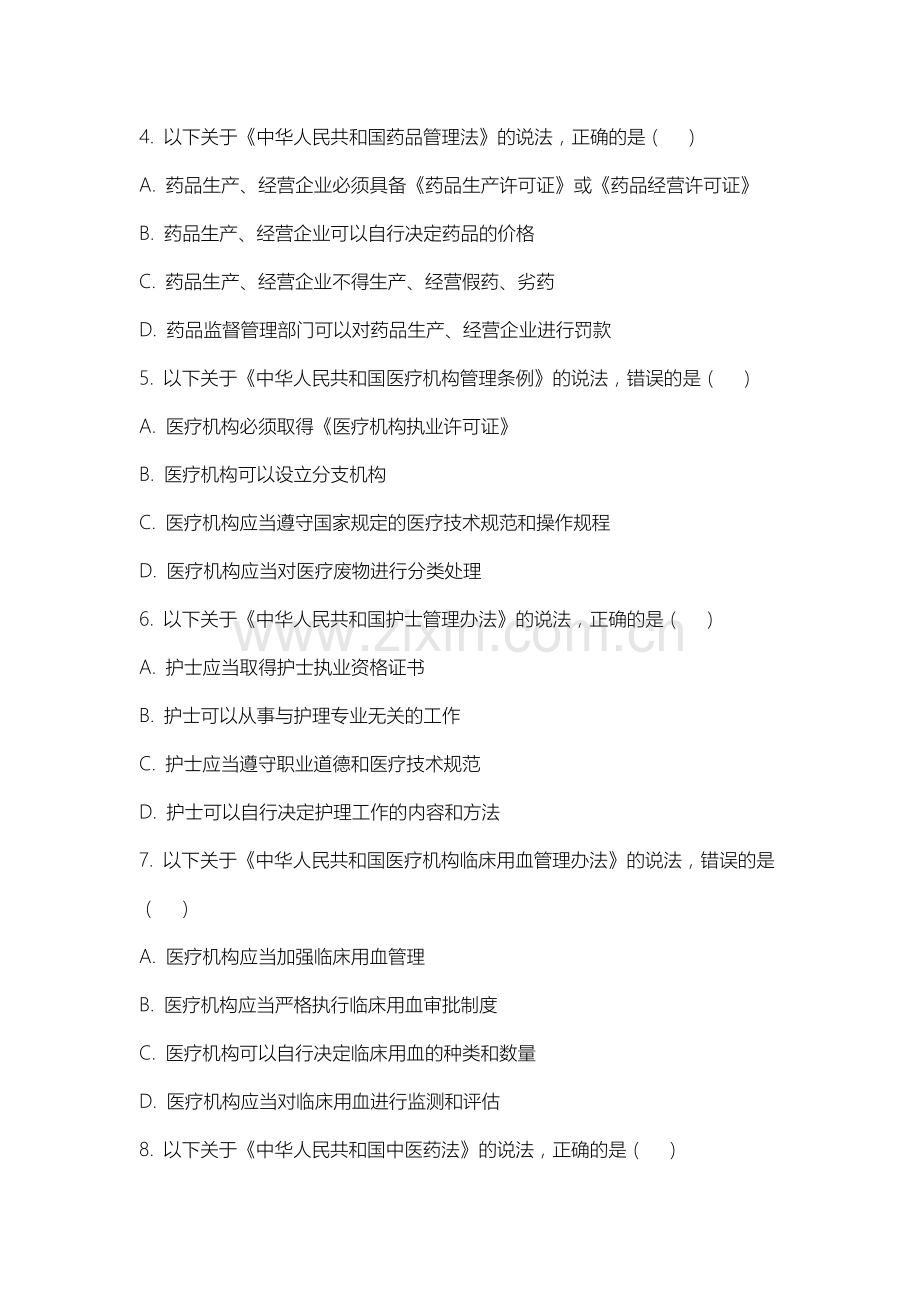 4. 以下关于《中华人民共和国药品管理法》的说法，正确的是（　　）

A. 药品生产、经营企业必须具备《药品生产许可证》或《药品经营许可证》

B. 药品生产、经营企业可以自行决定药品的价格

C. 药品生产、经营企业不得生产、经营假药、劣药

D. 药品监督管理部门可以对药品生产、经营企业进行罚款

5. 以下关于《中华人民共和国医疗机构管理条例》的说法，错误的是（　　）

A. 医疗机构必须取得《医疗机构执业许可证》

B. 医疗机构可以设立分支机构

C. 医疗机构应当遵守国家规定的医疗技术规范和操作规程

D. 医疗机构应当对医疗废物进行分类处理

6. 以下关于《中华人民共和国护士管理办法》的说法，正确的是（　　）

www.zixin.com.cn

A. 护士应当取得护士执业资格证书

B. 护士可以从事与护理专业无关的工作

C. 护士应当遵守职业道德和医疗技术规范

D. 护士可以自行决定护理工作的内容和方法

7. 以下关于《中华人民共和国医疗机构临床用血管理办法》的说法，错误的是（　　）

A. 医疗机构应当加强临床用血管理

B. 医疗机构应当严格执行临床用血审批制度

C. 医疗机构可以自行决定临床用血的种类和数量

D. 医疗机构应当对临床用血进行监测和评估

8. 以下关于《中华人民共和国中医药法》的说法，正确的是（　　）